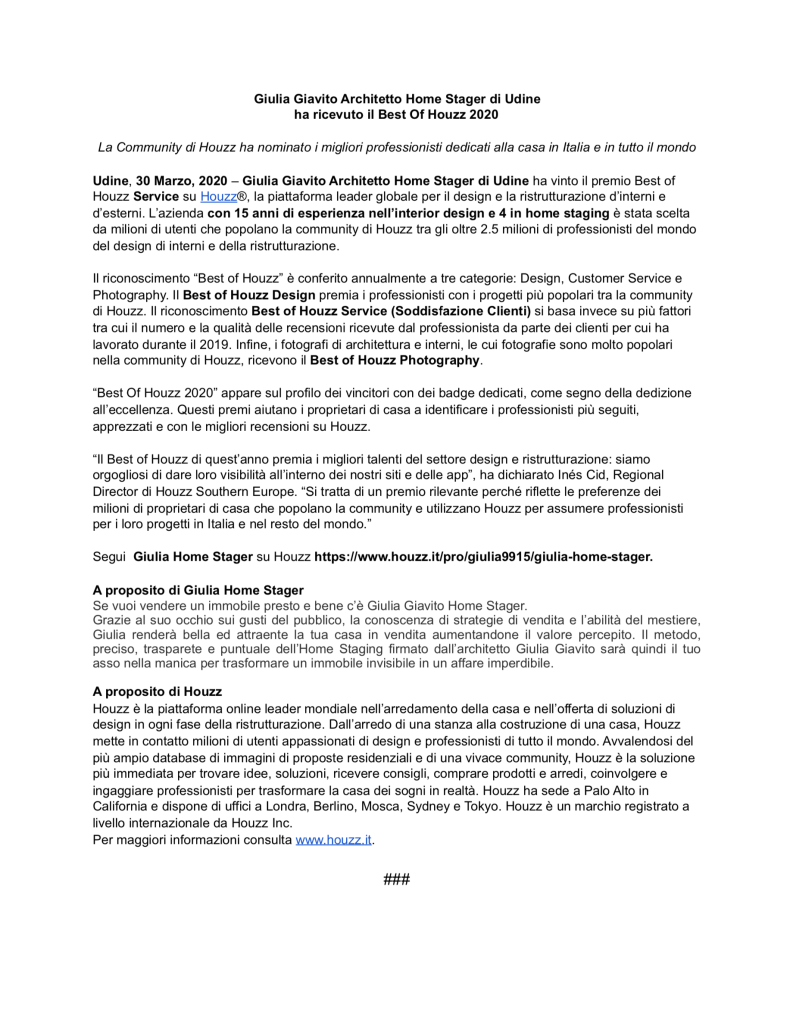 Giulia Giavito Architetto Home Stager di Udine
ha ricevuto il Best Of Houzz 2020

La Community di Houzz ha nominato i migliori professionisti dedicati alla casa in Italia e in tutto il mondo

Udine, 30 Marzo, 2020 – Giulia Giavito Architetto Home Stager di Udine ha vinto il premio Best of Houzz Service su Houzz®, la piattaforma leader globale per il design e la ristrutturazione d'interni e d'esterni. L'azienda con 15 anni di esperienza nell'interior design e 4 in home staging è stata scelta da milioni di utenti che popolano la community di Houzz tra gli oltre 2.5 milioni di professionisti del mondo del design di interni e della ristrutturazione.

Il riconoscimento "Best of Houzz" è conferito annualmente a tre categorie: Design, Customer Service e Photography. Il Best of Houzz Design premia i professionisti con i progetti più popolari tra la community di Houzz. Il riconoscimento Best of Houzz Service (Soddisfazione Clienti) si basa invece su più fattori tra cui il numero e la qualità delle recensioni ricevute dal professionista da parte dei clienti per cui ha lavorato durante il 2019. Infine, i fotografi di architettura e interni, le cui fotografie sono molto popolari nella community di Houzz, ricevono il Best of Houzz Photography.

"Best Of Houzz 2020" appare sul profilo dei vincitori con dei badge dedicati, come segno della dedizione all'eccellenza. Questi premi aiutano i proprietari di casa a identificare i professionisti più seguiti, apprezzati e con le migliori recensioni su Houzz.

"Il Best of Houzz di quest'anno premia i migliori talenti del settore design e ristrutturazione: siamo orgogliosi di dare loro visibilità all'interno dei nostri siti e delle app", ha dichiarato Inés Cid, Regional Director di Houzz Southern Europe. "Si tratta di un premio rilevante perché riflette le preferenze dei milioni di proprietari di casa che popolano la community e utilizzano Houzz per assumere professionisti per i loro progetti in Italia e nel resto del mondo."

Segui Giulia Home Stager su Houzz https://www.houzz.it/pro/giulia9915/giulia-home-stager.

A proposito di Giulia Home Stager
Se vuoi vendere un immobile presto e bene c'è Giulia Giavito Home Stager.
Grazie al suo occhio sui gusti del pubblico, la conoscenza di strategie di vendita e l'abilità del mestiere, Giulia renderà bella ed attraente la tua casa in vendita aumentandone il valore percepito. Il metodo, preciso, trasparete e puntuale dell'Home Staging firmato dall'architetto Giulia Giavito sarà quindi il tuo asso nella manica per trasformare un immobile invisibile in un affare imperdibile.

A proposito di Houzz
Houzz è la piattaforma online leader mondiale nell'arredamento della casa e nell'offerta di soluzioni di design in ogni fase della ristrutturazione. Dall'arredo di una stanza alla costruzione di una casa, Houzz mette in contatto milioni di utenti appassionati di design e professionisti di tutto il mondo. Avvalendosi del più ampio database di immagini di proposte residenziali e di una vivace community, Houzz è la soluzione più immediata per trovare idee, soluzioni, ricevere consigli, comprare prodotti e arredi, coinvolgere e ingaggiare professionisti per trasformare la casa dei sogni in realtà. Houzz ha sede a Palo Alto in California e dispone di uffici a Londra, Berlino, Mosca, Sydney e Tokyo. Houzz è un marchio registrato a livello internazionale da Houzz Inc.
Per maggiori informazioni consulta www.houzz.it.

###